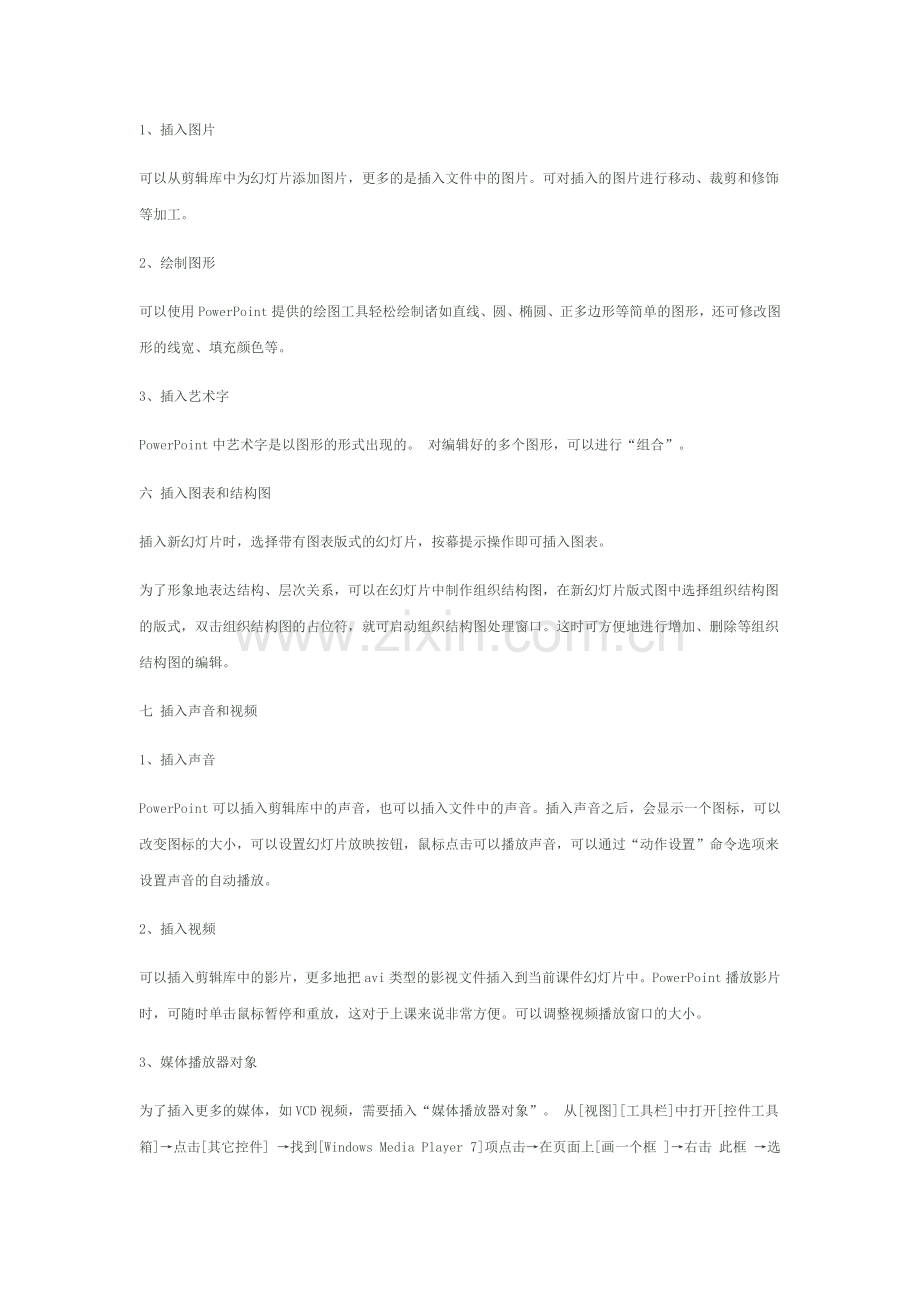 1、插入图片

可以从剪辑库中为幻灯片添加图片，更多的是插入文件中的图片。可对插入的图片进行移动、裁剪和修饰等加工。

2、绘制图形

可以使用PowerPoint提供的绘图工具轻松绘制诸如直线、圆、椭圆、正多边形等简单的图形，还可修改图形的线宽、填充颜色等。

3、插入艺术字

PowerPoint中艺术字是以图形的形式出现的。 对编辑好的多个图形，可以进行“组合”。

六 插入图表和结构图

插入新幻灯片时，选择带有图表版式的幻灯片，按幕提示操作即可插入图表。

为了形象地表达结构、层次关系，可以在幻灯片中制作组织结构图，在新幻灯片版式图中选择组织结构图的版式，双击组织结构图的占位符，就可启动组织结构图处理窗口。这时可方便地进行增加、删除等组织结构图的编辑。

www.zixin.com.cn

七 插入声音和视频

1、插入声音

PowerPoint可以插入剪辑库中的声音，也可以插入文件中的声音。插入声音之后，会显示一个图标，可以改变图标的大小，可以设置幻灯片放映按钮，鼠标点击可以播放声音，可以通过“动作设置”命令选项来设置声音的自动播放。

2、插入视频

可以插入剪辑库中的影片，更多地把avi类型的影视文件插入到当前课件幻灯片中。PowerPoint播放影片时，可随时单击鼠标暂停和重放，这对于上课来说非常方便。可以调整视频播放窗口的大小。

3、媒体播放器对象

为了插入更多的媒体，如VCD视频，需要插入“媒体播放器对象”。 从[视图][工具栏]中打开[控件工具箱]→点击[其它控件] →找到[Windows Media Player 7]项点击→在页面上[画一个框 ]→右击 此框 →选